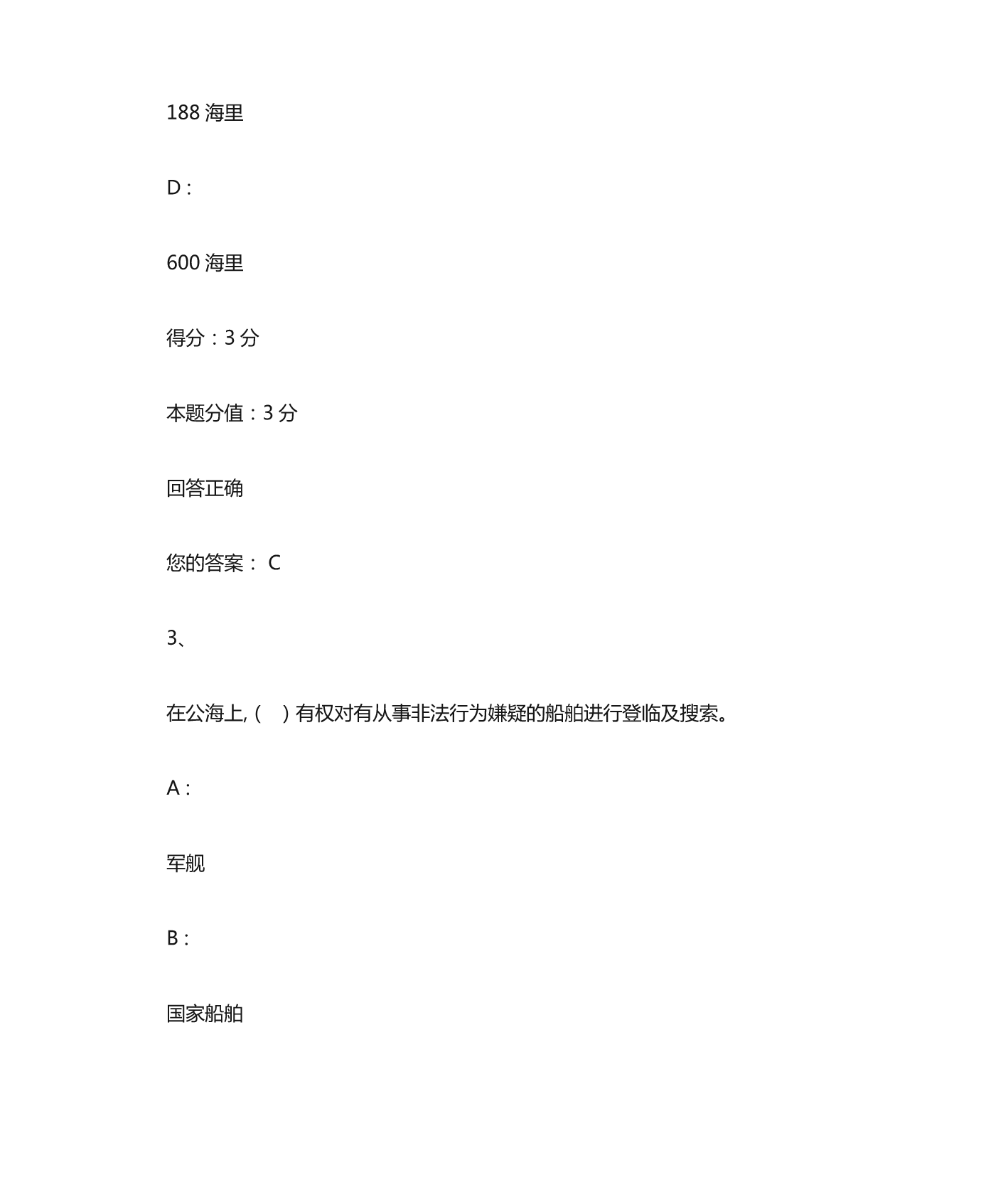 188 海里

D :

600 海里

得分：3 分

本题分值：3 分

回答正确

您的答案： C

3、

在公海上,（　）有权对有从事非法行为嫌疑的船舶进行登临及搜索。

A :

军舰

B :

国家船舶